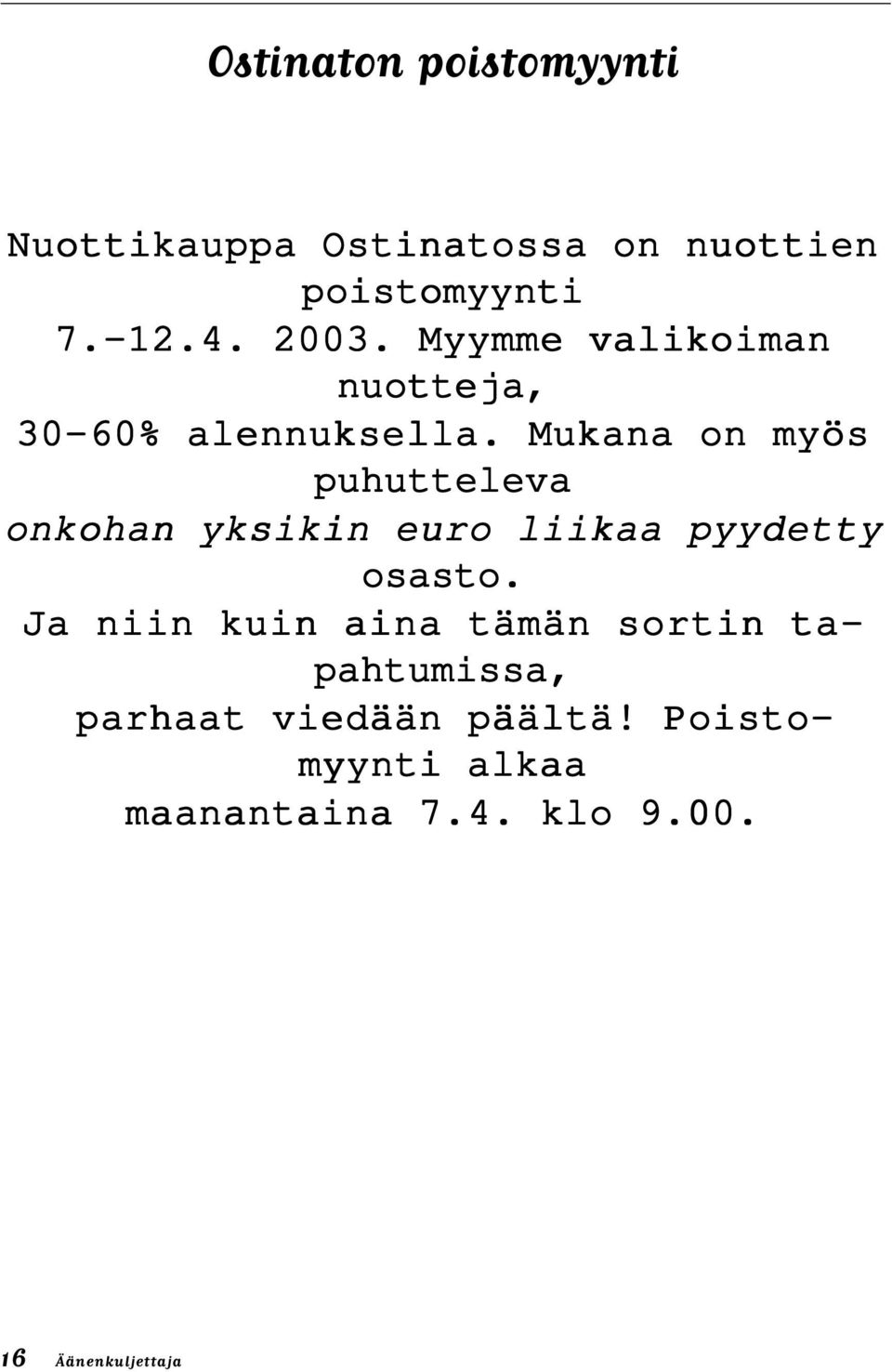 Ostinaton poistomyynti

Nuottikauppa Ostinatossa on nuottien poistomyynti 7.-12.4. 2003. Myymme valikoiman nuotteja, 30-60% alennuksella. Mukana on myös puhutteleva onkohan yksikin euro liikaa pyydetty osasto. Ja niin kuin aina tämän sortin tapahtumissa, parhaat viedään päältä! Poistomyynti alkaa maanantaina 7.4. klo 9.00.

16 Äänenkuljettaja